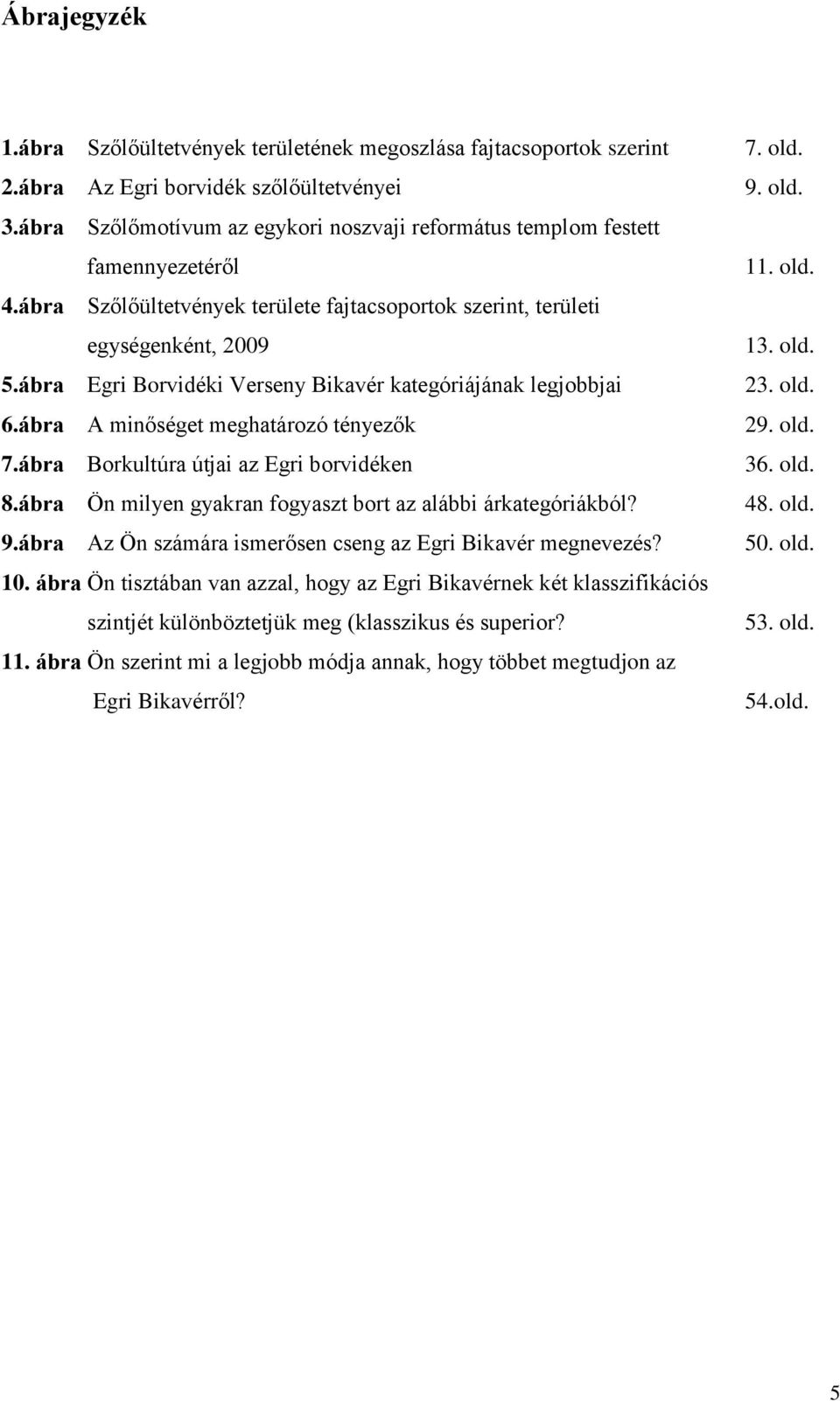 Ábrajegyzék

1.ábra Szőlőültetvények területének megoszlása fajtacsoportok szerint 7. old.
2.ábra Az Egri borvidék szőlőültetvényei 9. old.
3.ábra Szőlőmotívum az egykori noszvaji református templom festett famennyezetéről 11. old.
4.ábra Szőlőültetvények területe fajtacsoportok szerint, területi egységenként, 2009 13. old.
5.ábra Egri Borvidéki Verseny Bikavér kategóriájának legjobbjai 23. old.
6.ábra A minőséget meghatározó tényezők 29. old.
7.ábra Borkultúra útjai az Egri borvidéken 36. old.
8.ábra Ön milyen gyakran fogyaszt bort az alábbi árkategóriákból? 48. old.
9.ábra Az Ön számára ismerősen cseng az Egri Bikavér megnevezés? 50. old.
10. ábra Ön tisztában van azzal, hogy az Egri Bikavérnek két klasszifikációs szintjét különböztetjük meg (klasszikus és superior? 53. old.
11. ábra Ön szerint mi a legjobb módja annak, hogy többet megtudjon az Egri Bikavérről? 54.old.

5